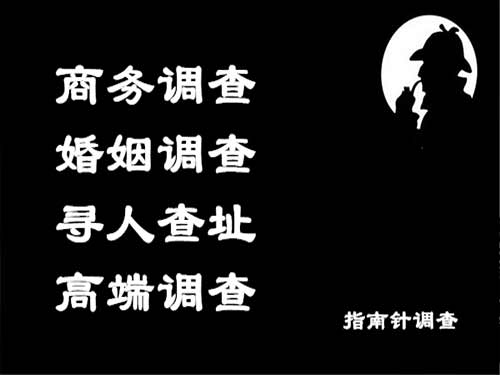 商务调查
婚姻调查
寻人查址
高端调查

指南针调查